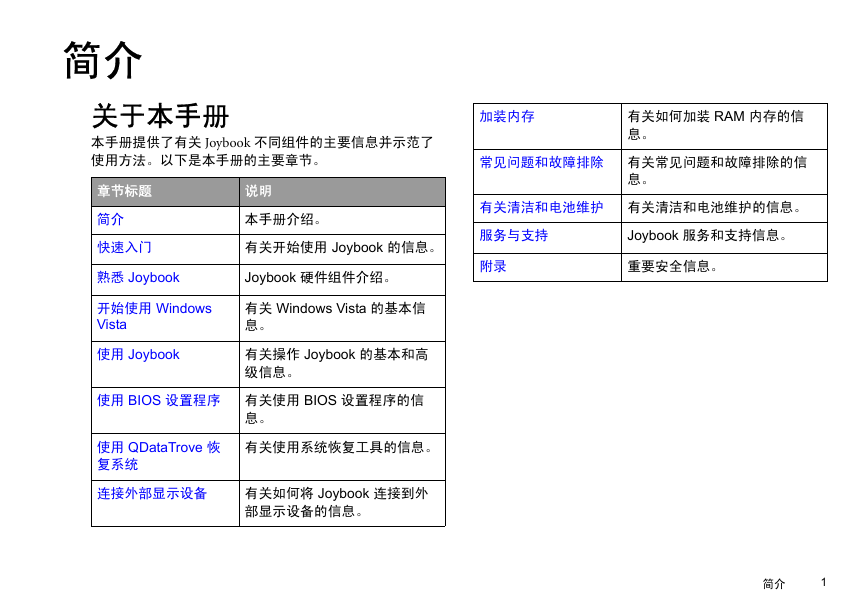 简介

关于本手册

本手册提供了有关 Joybook 不同组件的主要信息并示范了使用方法。以下是本手册的主要章节。

| 章节标题 | 说明 |
|---|---|
| 简介 | 本手册介绍。 |
| 快速入门 | 有关开始使用 Joybook 的信息。 |
| 熟悉 Joybook | Joybook 硬件组件介绍。 |
| 开始使用 Windows Vista | 有关 Windows Vista 的基本信息。 |
| 使用 Joybook | 有关操作 Joybook 的基本和高级信息。 |
| 使用 BIOS 设置程序 | 有关使用 BIOS 设置程序的信息。 |
| 使用 QDataTrove 恢复系统 | 有关使用系统恢复工具的信息。 |
| 连接外部显示设备 | 有关如何将 Joybook 连接到外部显示设备的信息。 |

| 加装内存 | 有关如何加装 RAM 内存的信息。 |
|---|---|
| 常见问题和故障排除 | 有关常见问题和故障排除的信息。 |
| 有关清洁和电池维护 | 有关清洁和电池维护的信息。 |
| 服务与支持 | Joybook 服务和支持信息。 |
| 附录 | 重要安全信息。 |

简介 1